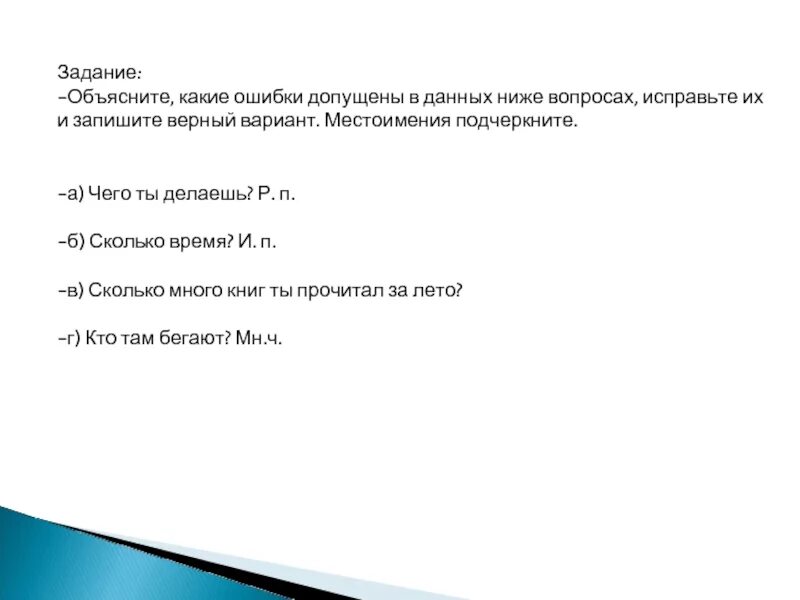 Задание:
–Объясните, какие ошибки допущены в данных ниже вопросах, исправьте их и запишите верный вариант. Местоимения подчеркните.

–а) Чего ты делаешь? Р. п.

–б) Сколько время? И. п.

–в) Сколько много книг ты прочитал за лето?

–г) Кто там бегают? Мн.ч.